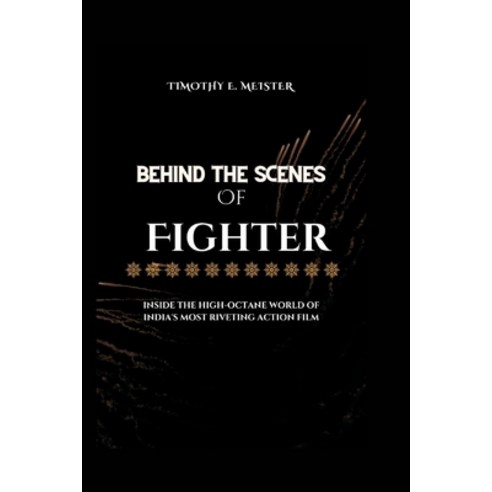 TIMOTHY E. MEISTER

BEHIND THE SCENES OF FIGHTER

INSIDE THE HIGH-OCTANE WORLD OF INDIA'S MOST RIVETING ACTION FILM